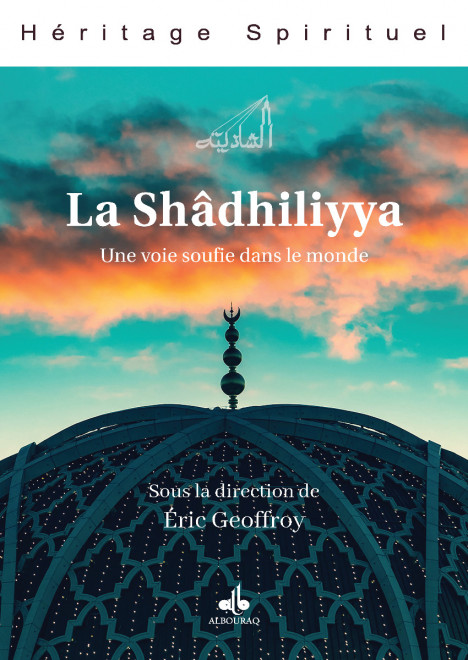 Héritage Spirituel

الشاذلية

La Shâdhiliyya

Une voie soufie dans le monde

Sous la direction de
Éric Geoffroy

ALBOURAQ